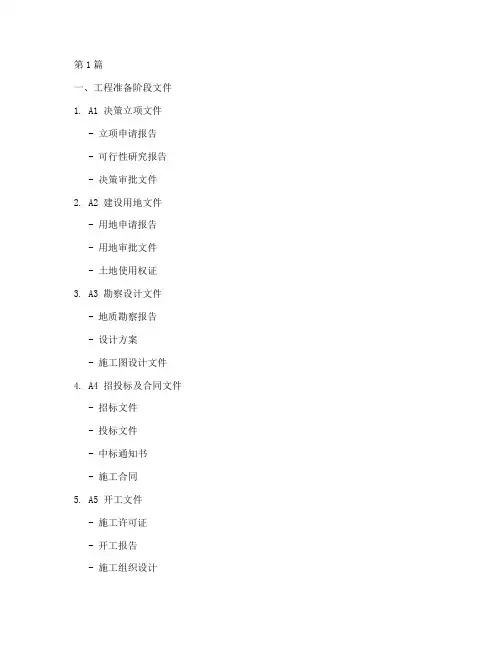 第 1 篇

一、工程准备阶段文件

1. A1 决策立项文件

- 立项申请报告

- 可行性研究报告

- 决策审批文件

2. A2 建设用地文件

- 用地申请报告

- 用地审批文件

- 土地使用权证

3. A3 勘察设计文件

- 地质勘察报告

- 设计方案

- 施工图设计文件

4. A4 招投标及合同文件

- 招标文件

- 投标文件

- 中标通知书

- 施工合同

5. A5 开工文件

- 施工许可证

- 开工报告

- 施工组织设计